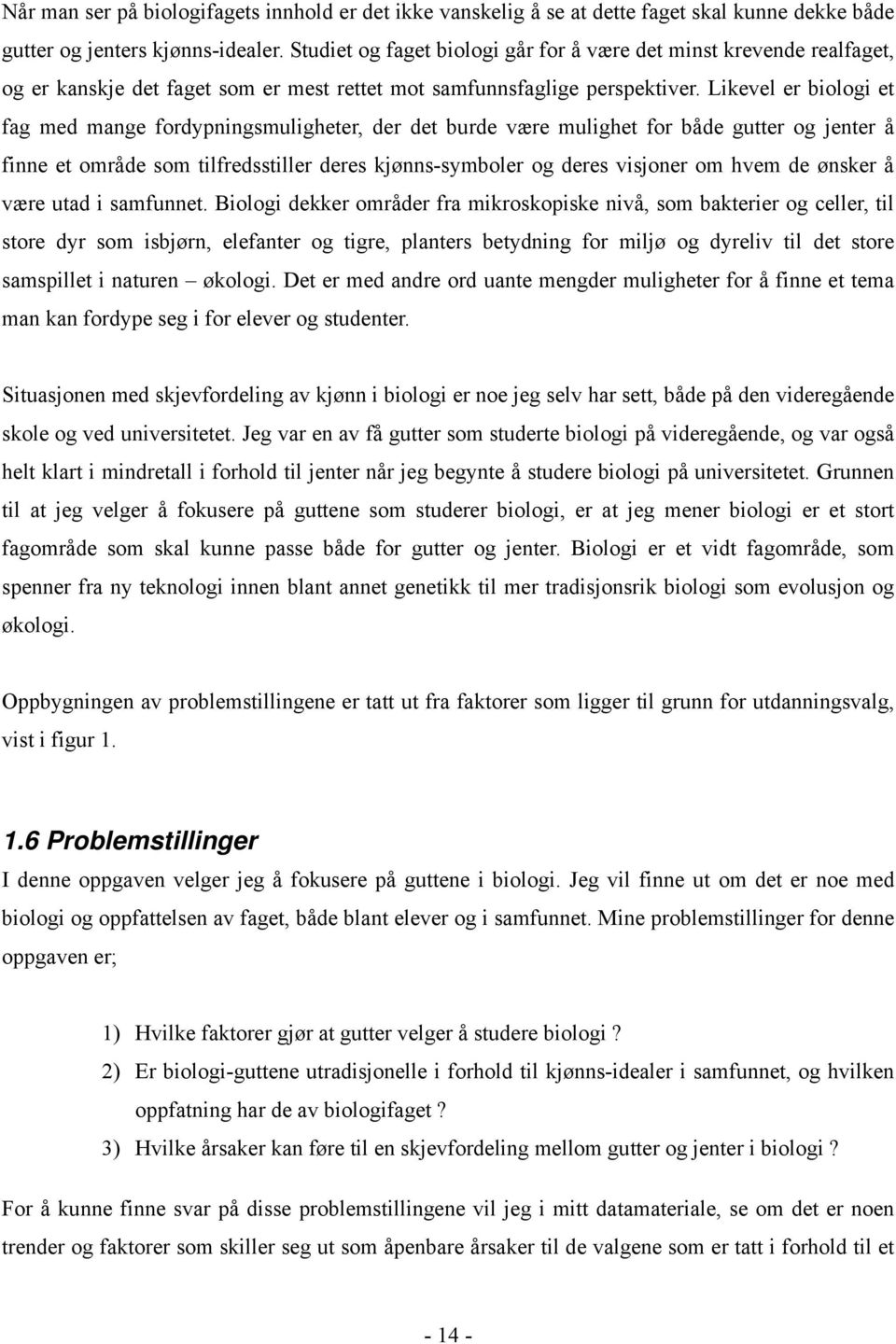 Når man ser på biologifagets innhold er det ikke vanskelig å se at dette faget skal kunne dekke både gutter og jenters kjønns-idealer. Studiet og faget biologi går for å være det minst krevende realfaget, og er kanskje det faget som er mest rettet mot samfunnsfaglige perspektiver. Likevel er biologi et fag med mange fordypningsmuligheter, der det burde være mulighet for både gutter og jenter å finne et område som tilfredsstiller deres kjønns-symboler og deres visjoner om hvem de ønsker å være utad i samfunnet. Biologi dekker områder fra mikroskopiske nivå, som bakterier og celler, til store dyr som isbjørn, elefanter og tigre, planters betydning for miljø og dyreliv til det store samspillet i naturen – økologi. Det er med andre ord uante mengder muligheter for å finne et tema man kan fordype seg i for elever og studenter.

Situasjonen med skjevfordeling av kjønn i biologi er noe jeg selv har sett, både på den videregående skole og ved universitetet. Jeg var en av få gutter som studerte biologi på videregående, og var også helt klart i mindretall i forhold til jenter når jeg begynte å studere biologi på universitetet. Grunnen til at jeg velger å fokusere på guttene som studerer biologi, er at jeg mener biologi er et stort fagområde som skal kunne passe både for gutter og jenter. Biologi er et vidt fagområde, som spenner fra ny teknologi innen blant annet genetikk til mer tradisjonsrik biologi som evolusjon og økologi.

Oppbygningen av problemstillingene er tatt ut fra faktorer som ligger til grunn for utdanningsvalg, vist i figur 1.

1.6 Problemstillinger
I denne oppgaven velger jeg å fokusere på guttene i biologi. Jeg vil finne ut om det er noe med biologi og oppfattelsen av faget, både blant elever og i samfunnet. Mine problemstillinger for denne oppgaven er;

1) Hvilke faktorer gjør at gutter velger å studere biologi ?
2) Er biologi-guttene utradisjonelle i forhold til kjønns-idealer i samfunnet, og hvilken oppfatning har de av biologifaget ?
3) Hvilke årsaker kan føre til en skjevfordeling mellom gutter og jenter i biologi ?

For å kunne finne svar på disse problemstillingene vil jeg i mitt datamateriale, se om det er noen trender og faktorer som skiller seg ut som åpenbare årsaker til de valgene som er tatt i forhold til et

- 14 -